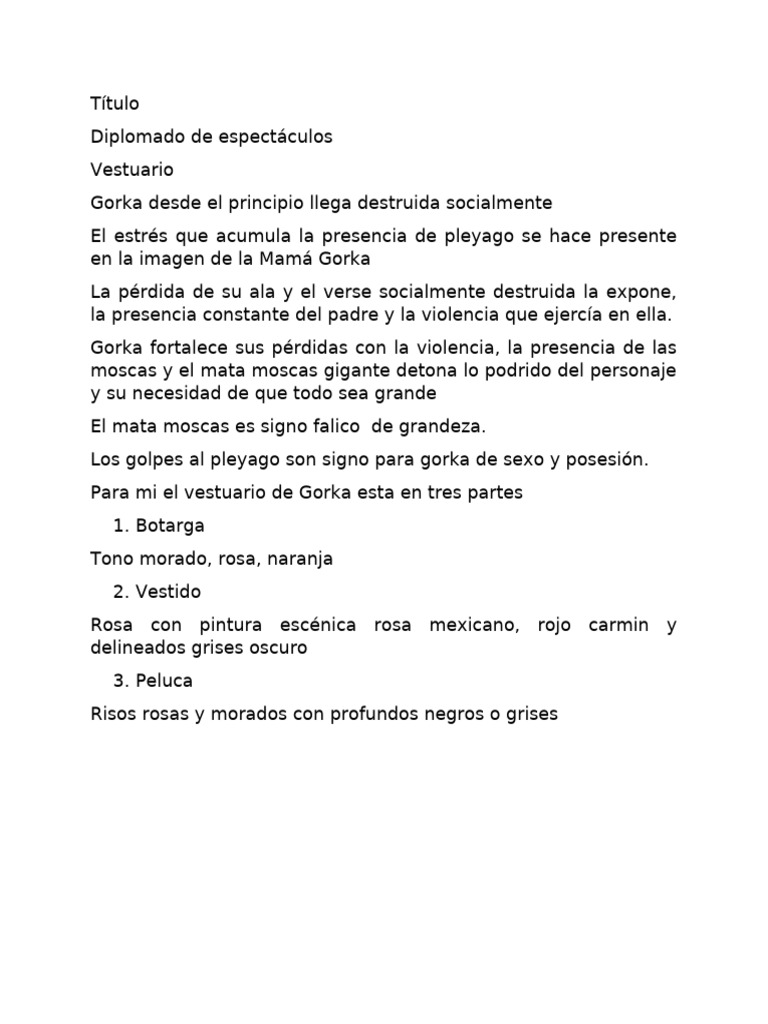 Título

Diplomado de espectáculos

Vestuario

Gorka desde el principio llega destruida socialmente

El estrés que acumula la presencia de pleyago se hace presente en la imagen de la Mamá Gorka

La pérdida de su ala y el verse socialmente destruida la expone, la presencia constante del padre y la violencia que ejercía en ella.

Gorka fortalece sus pérdidas con la violencia, la presencia de las moscas y el mata moscas gigante detona lo podrido del personaje y su necesidad de que todo sea grande

El mata moscas es signo falico de grandeza.

Los golpes al pleyago son signo para gorka de sexo y posesión.

Para mi el vestuario de Gorka esta en tres partes

1. Botarga

Tono morado, rosa, naranja

2. Vestido

Rosa con pintura escénica rosa mexicano, rojo carmin y delineados grises oscuro

3. Peluca

Risos rosas y morados con profundos negros o grises